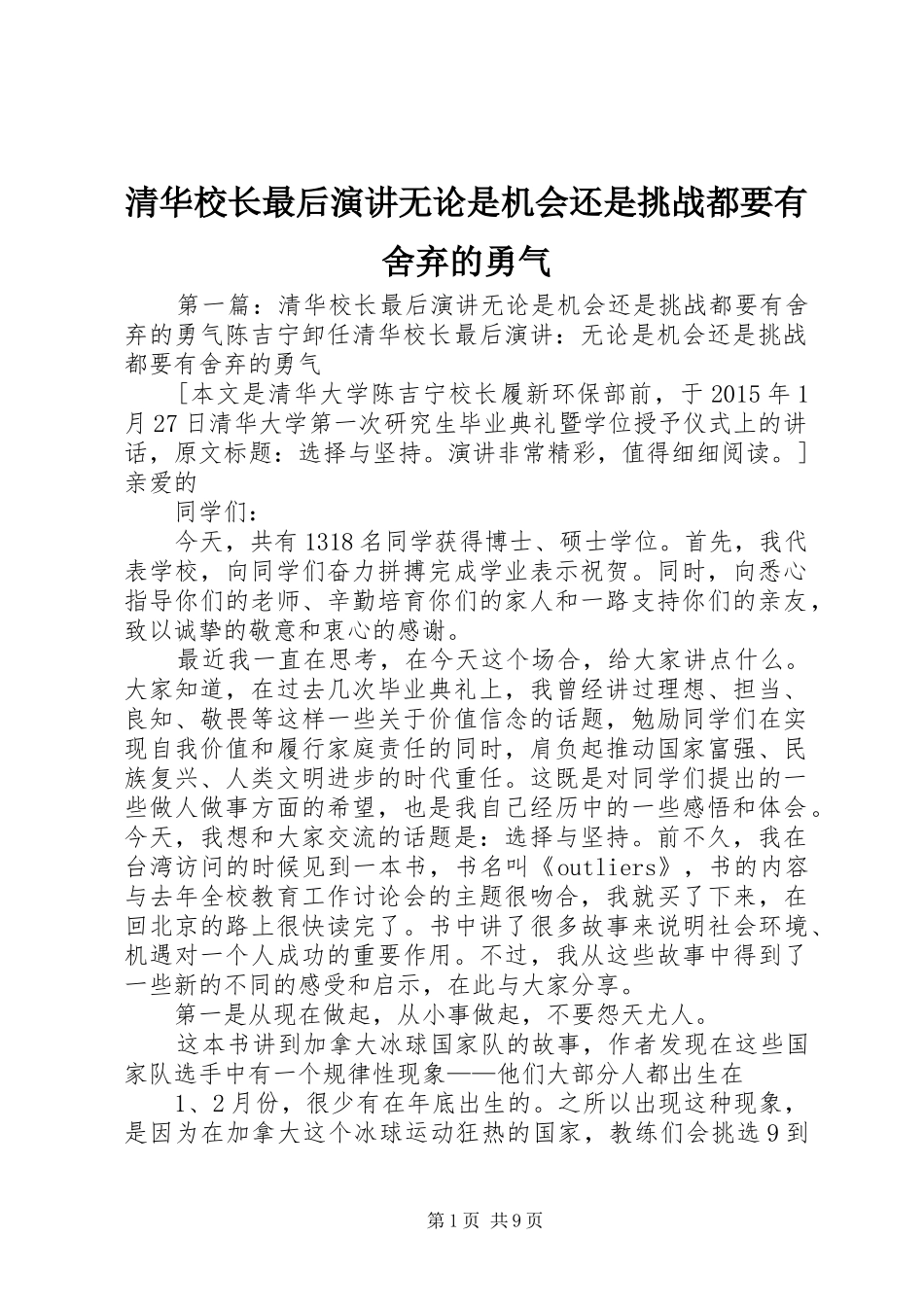 清华校长最后演讲无论是机会还是挑战都要有舍弃的勇气

第一篇：清华校长最后演讲无论是机会还是挑战都要有舍弃的勇气陈吉宁卸任清华校长最后演讲：无论是机会还是挑战都要有舍弃的勇气

［本文是清华大学陈吉宁校长履新环保部前，于2015年1月27日清华大学第一次研究生毕业典礼暨学位授予仪式上的讲话，原文标题：选择与坚持。演讲非常精彩，值得细细阅读。］亲爱的

同学们：

今天，共有1318名同学获得博士、硕士学位。首先，我代表学校，向同学们奋力拼搏完成学业表示祝贺。同时，向悉心指导你们的老师、辛勤培育你们的家人和一路支持你们的亲友，致以诚挚的敬意和衷心的感谢。

最近我一直在思考，在今天这个场合，给大家讲点什么。大家知道，在过去几次毕业典礼上，我曾经讲过理想、担当、良知、敬畏等这样一些关于价值信念的话题，勉励同学们在实现自我价值和履行家庭责任的同时，肩负起推动国家富强、民族复兴、人类文明进步的时代重任。这既是对同学们提出的一些做人做事方面的希望，也是我自己经历中的一些感悟和体会。今天，我想和大家交流的话题是：选择与坚持。前不久，我在台湾访问的时候见到一本书，书名叫《outliers》，书的内容与去年全校教育工作讨论会的主题很吻合，我就买了下来，在回北京的路上很快读完了。书中讲了很多故事来说明社会环境、机遇对一个人成功的重要作用。不过，我从这些故事中得到了一些新的不同的感受和启示，在此与大家分享。

第一是从现在做起，从小事做起，不要怨天尤人。

这本书讲到加拿大冰球国家队的故事，作者发现在这些国家队选手中有一个规律性现象——他们大部分人都出生在

1、2月份，很少有在年底出生的。之所以出现这种现象，是因为在加拿大这个冰球运动狂热的国家，教练们会挑选9到

第1页 共9页